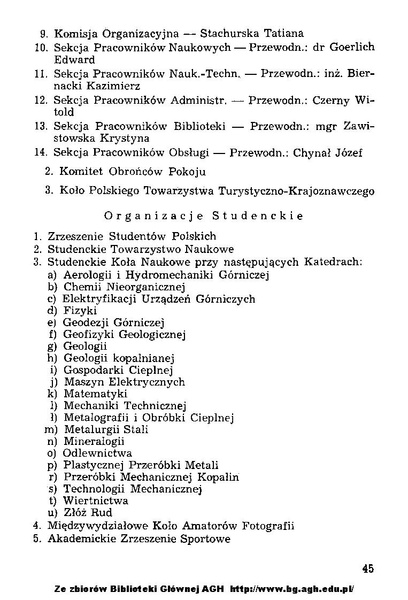 9. Komisja Organizacyjna — Stachurska Tatiana
10. Sekcja Pracowników Naukowych — Przewodn.: dr Goerlich Edward
11. Sekcja Pracowników Nauk.-Techn. — Przewodn.: inż. Biernacki Kazimierz
12. Sekcja Pracowników Administr. — Przewodn.: Czerny Witold
13. Sekcja Pracowników Biblioteki — Przewodn.: mgr Zawistowska Krystyna
14. Sekcja Pracowników Obsługi — Przewodn.: Chynał Józef
2. Komitet Obrońców Pokoju
3. Koło Polskiego Towarzystwa Turystyczno-Krajoznawczego

Organizacje Studenckie

1. Zrzeszenie Studentów Polskich
2. Studenckie Towarzystwo Naukowe
3. Studenckie Koła Naukowe przy następujących Katedrach:
a) Aerologii i Hydromechaniki Górniczej
b) Chemii Nieorganicznej
c) Elektryfikacji Urządzeń Górniczych
d) Fizyki
e) Geodezji Górniczej
f) Geofizyki Geologicznej
g) Geologii
h) Geologii kopalnianej
i) Gospodarki Cieplnej
j) Maszyn Elektrycznych
k) Matematyki
l) Mechaniki Technicznej
ł) Metalografii i Obróbki Cieplnej
m) Metalurgii Stali
n) Mineralogii
o) Odlewnictwa
p) Plastycznej Przeróbki Metali
r) Przeróbki Mechanicznej Kopalin
s) Technologii Mechanicznej
t) Wiertnictwa
u) Złóż Rud
4. Międzywydziałowe Koło Amatorów Fotografii
5. Akademickie Zrzeszenie Sportowe

45

Ze zbiorów Biblioteki Głównej AGH http://www.bg.agh.edu.pl/